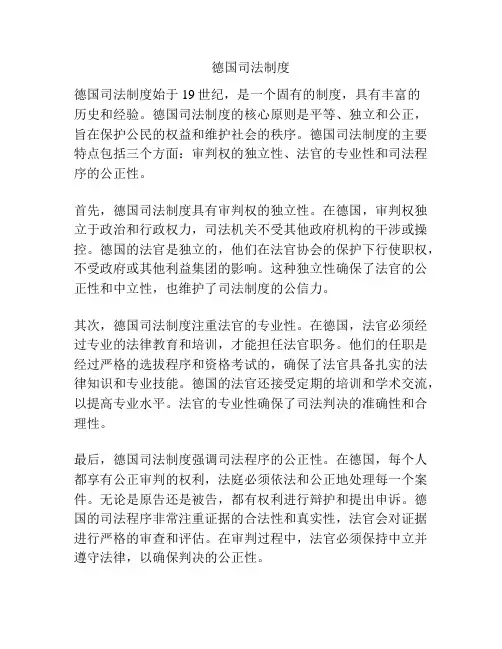 德国司法制度

德国司法制度始于19世纪，是一个固有的制度，具有丰富的历史和经验。德国司法制度的核心原则是平等、独立和公正，旨在保护公民的权益和维护社会的秩序。德国司法制度的主要特点包括三个方面：审判权的独立性、法官的专业性和司法程序的公正性。

首先，德国司法制度具有审判权的独立性。在德国，审判权独立于政治和行政权力，司法机关不受其他政府机构的干涉或操控。德国的法官是独立的，他们在法官协会的保护下行使职权，不受政府或其他利益集团的影响。这种独立性确保了法官的公正性和中立性，也维护了司法制度的公信力。

其次，德国司法制度注重法官的专业性。在德国，法官必须经过专业的法律教育和培训，才能担任法官职务。他们的任职是经过严格的选拔程序和资格考试的，确保了法官具备扎实的法律知识和专业技能。德国的法官还接受定期的培训和学术交流，以提高专业水平。法官的专业性确保了司法判决的准确性和合理性。

最后，德国司法制度强调司法程序的公正性。在德国，每个人都享有公正审判的权利，法庭必须依法和公正地处理每一个案件。无论是原告还是被告，都有权利进行辩护和提出申诉。德国的司法程序非常注重证据的合法性和真实性，法官会对证据进行严格的审查和评估。在审判过程中，法官必须保持中立并遵守法律，以确保判决的公正性。